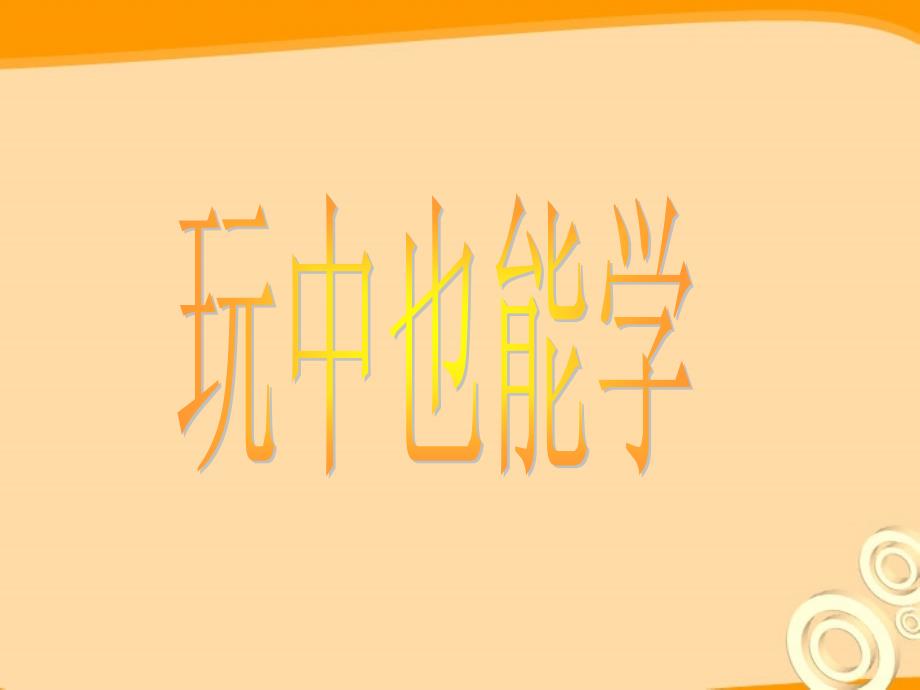 玩中也能学